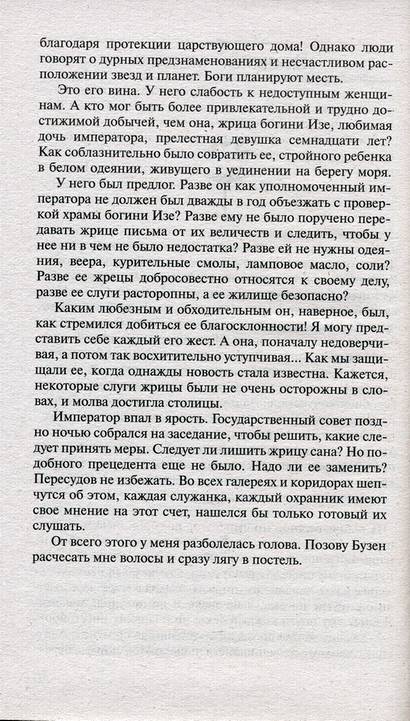 благодаря протекции царствующего дома! Однако люди говорят о дурных предзнаменованиях и несчастливом расположении звезд и планет. Боги планируют месть.

Это его вина. У него слабость к недоступным женщинам. А кто мог быть более привлекательной и трудно достижимой добычей, чем она, жрица богини Изе, любимая дочь императора, прелестная девушка семнадцати лет? Как соблазнительно было совратить ее, стройного ребенка в белом одеянии, живущего в уединении на берегу моря.

У него был предлог. Разве он как уполномоченный императора не должен был дважды в год объезжать с проверкой храмы богини Изе? Разве ему не было поручено передавать жрице письма от их величеств и следить, чтобы у нее ни в чем не было недостатка? Разве ей не нужны одеяния, веера, курительные смолы, ламповое масло, соли? Разве ее жрецы добросовестно относятся к своему делу, разве ее слуги расторопны, а ее жилище безопасно?

Каким любезным и обходительным он, наверное, был, как стремился добиться ее благосклонности! Я могу представить себе каждый его жест. А она, поначалу недоверчивая, а потом так восхитительно уступчивая... Как мы защищали ее, когда однажды новость стала известна. Кажется, некоторые слуги жрицы были не очень осторожны в словах, и молва достигла столицы.

Император впал в ярость. Государственный совет поздно ночью собрался на заседание, чтобы решить, какие следует принять меры. Следует ли лишить жрицу сана? Но подобного прецедента еще не было. Надо ли ее заменить? Пересудов не избежать. Во всех галереях и коридорах шепчутся об этом, каждая служанка, каждый охранник имеют свое мнение на этот счет, нашелся бы только готовый их слушать.

От всего этого у меня разболелась голова. Позову Бузен расчесать мне волосы и сразу лягу в постель.